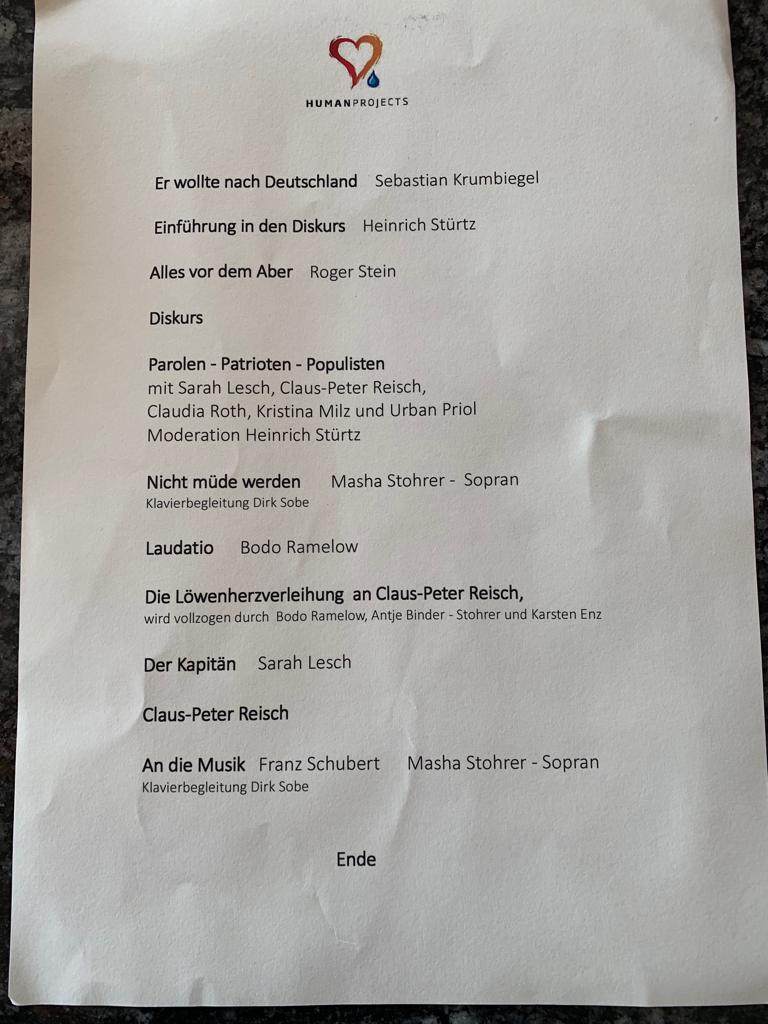 HUMANPROJECTS

Er wollte nach Deutschland Sebastian Krumbiegel

Einführung in den Diskurs Heinrich Stürtz

Alles vor dem Aber Roger Stein

Diskurs

Parolen - Patrioten - Populisten
mit Sarah Lesch, Claus-Peter Reisch, Claudia Roth, Kristina Milz und Urban Priol
Moderation Heinrich Stürtz

Nicht müde werden Masha Stohrer - Sopran
Klavierbegleitung Dirk Sobe

Laudatio Bodo Ramelow

Die Löwenherzverleihung an Claus-Peter Reisch,
wird vollzogen durch Bodo Ramelow, Antje Binder - Stohrer und Karsten Enz

Der Kapitän Sarah Lesch

Claus-Peter Reisch

An die Musik Franz Schubert Masha Stohrer - Sopran
Klavierbegleitung Dirk Sobe

Ende